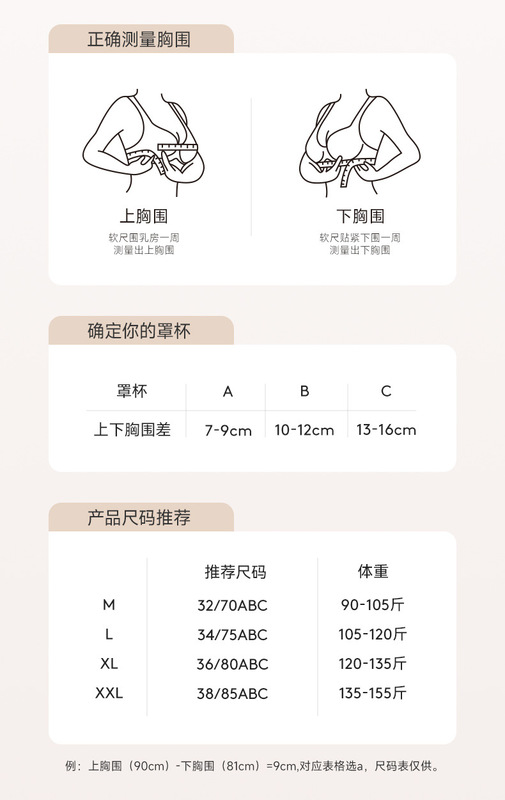 正确测量胸围

上胸围
软尺围乳房一周
测量出上胸围

下胸围
软尺贴紧下围一周
测量出下胸围

确定你的罩杯

| 罩杯 | A | B | C |
|---|---|---|---|
| 上下胸围差 | 7-9cm | 10-12cm | 13-16cm |

产品尺码推荐

| | 推荐尺码 | 体重 |
|---|---|---|
| M | 32/70ABC | 90-105斤 |
| L | 34/75ABC | 105-120斤 |
| XL | 36/80ABC | 120-135斤 |
| XXL | 38/85ABC | 135-155斤 |

例：上胸围（90cm）-下胸围（81cm）=9cm,对应表格选a，尺码表仅供。